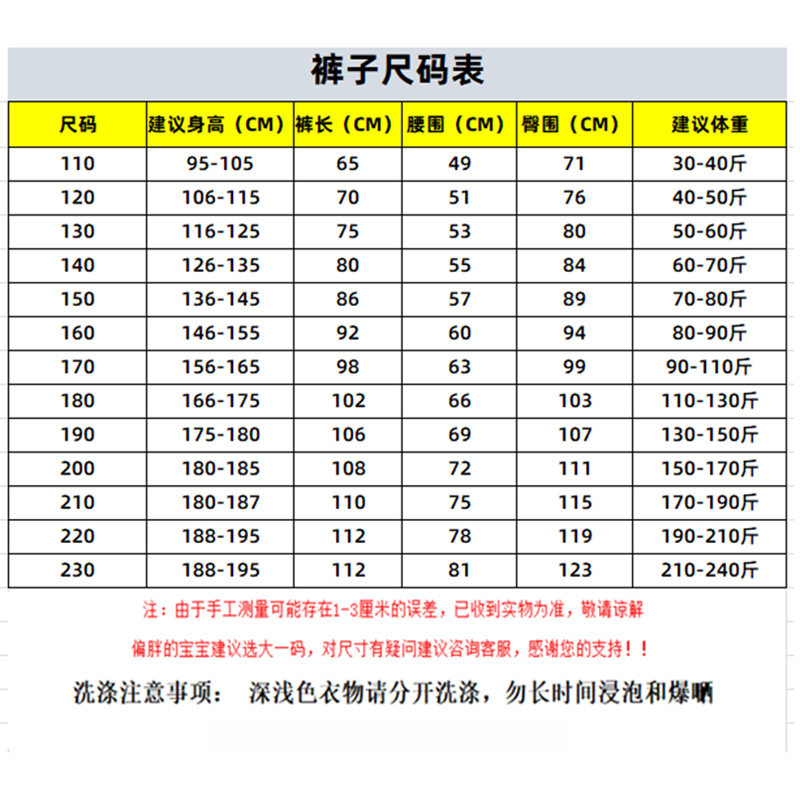 裤子尺码表

| 尺码 | 建议身高（CM） | 裤长（CM） | 腰围（CM） | 臀围（CM） | 建议体重 |
|---|---|---|---|---|---|
| 110 | 95-105 | 65 | 49 | 71 | 30-40斤 |
| 120 | 106-115 | 70 | 51 | 76 | 40-50斤 |
| 130 | 116-125 | 75 | 53 | 80 | 50-60斤 |
| 140 | 126-135 | 80 | 55 | 84 | 60-70斤 |
| 150 | 136-145 | 86 | 57 | 89 | 70-80斤 |
| 160 | 146-155 | 92 | 60 | 94 | 80-90斤 |
| 170 | 156-165 | 98 | 63 | 99 | 90-110斤 |
| 180 | 166-175 | 102 | 66 | 103 | 110-130斤 |
| 190 | 175-180 | 106 | 69 | 107 | 130-150斤 |
| 200 | 180-185 | 108 | 72 | 111 | 150-170斤 |
| 210 | 180-187 | 110 | 75 | 115 | 170-190斤 |
| 220 | 188-195 | 112 | 78 | 119 | 190-210斤 |
| 230 | 188-195 | 112 | 81 | 123 | 210-240斤 |

注：由于手工测量可能存在1-3厘米的误差，已收到实物为准，敬请谅解

偏胖的宝宝建议选大一码，对尺寸有疑问建议咨询客服，感谢您的支持！！

洗涤注意事项： 深浅色衣物请分开洗涤，勿长时间浸泡和爆晒